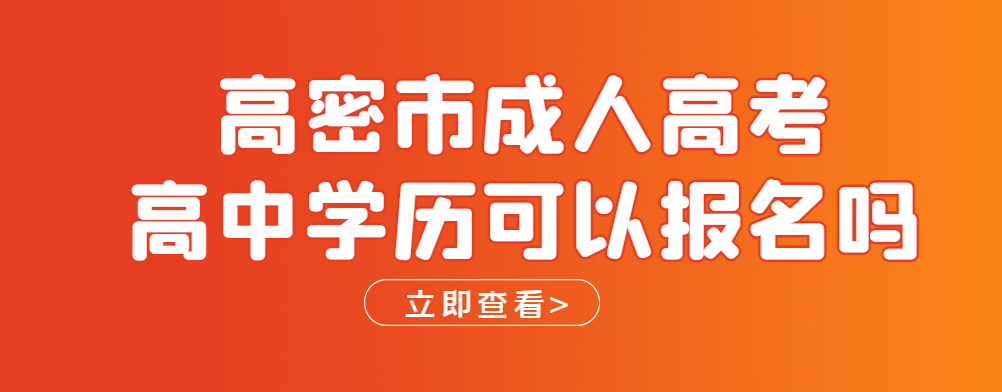 高密市成人高考
高中学历可以报名吗

立即查看>